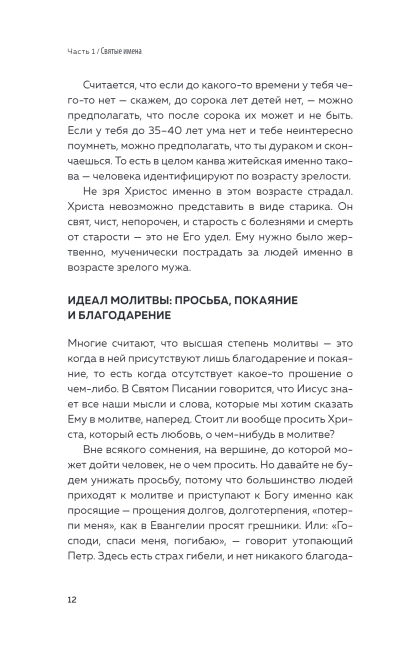 Часть 1 / Святые имена

Считается, что если до какого-то времени у тебя чего-то нет — скажем, до сорока лет детей нет, — можно предполагать, что после сорока их может и не быть. Если у тебя до 35–40 лет ума нет и тебе неинтересно поумнеть, можно предполагать, что ты дураком и скончаешься. То есть в целом канва житейская именно такова — человека идентифицируют по возрасту зрелости.

Не зря Христос именно в этом возрасте страдал. Христа невозможно представить в виде старика. Он свят, чист, непорочен, и старость с болезнями и смерть от старости — это не Его удел. Ему нужно было жертвенно, мученически пострадать за людей именно в возрасте зрелого мужа.

ИДЕАЛ МОЛИТВЫ: ПРОСЬБА, ПОКАЯНИЕ И БЛАГОДАРЕНИЕ

Многие считают, что высшая степень молитвы — это когда в ней присутствуют лишь благодарение и покаяние, то есть когда отсутствует какое-то прошение о чем-либо. В Святом Писании говорится, что Иисус знает все наши мысли и слова, которые мы хотим сказать Ему в молитве, наперед. Стоит ли вообще просить Христа, который есть любовь, о чем-нибудь в молитве?

Вне всякого сомнения, на вершине, до которой может дойти человек, не о чем просить. Но давайте не будем унижать просьбу, потому что большинство людей приходят к молитве и приступают к Богу именно как просящие — прощения долгов, долготерпения, «потерпи меня», как в Евангелии просят грешники. Или: «Господи, спаси меня, погибаю», — говорит утопающий Петр. Здесь есть страх гибели, и нет никакого благода-

12